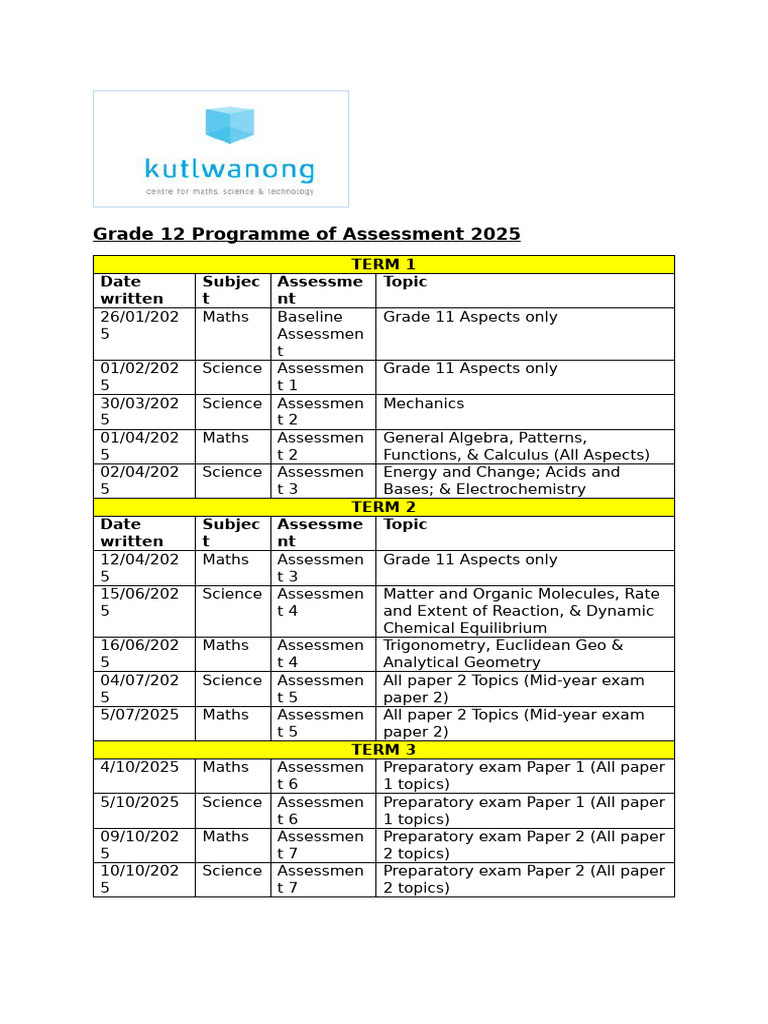 kutlwanong
centre for maths, science & technology

Grade 12 Programme of Assessment 2025

| TERM 1 | | | |
|---|---|---|---|
| Date written | Subject | Assessment | Topic |
| 26/01/2025 | Maths | Baseline Assessment | Grade 11 Aspects only |
| 01/02/2025 | Science | Assessment 1 | Grade 11 Aspects only |
| 30/03/2025 | Science | Assessment 2 | Mechanics |
| 01/04/2025 | Maths | Assessment 2 | General Algebra, Patterns, Functions, & Calculus (All Aspects) |
| 02/04/2025 | Science | Assessment 3 | Energy and Change; Acids and Bases; & Electrochemistry |
| TERM 2 | | | |
| Date written | Subject | Assessment | Topic |
| 12/04/2025 | Maths | Assessment 3 | Grade 11 Aspects only |
| 15/06/2025 | Science | Assessment 4 | Matter and Organic Molecules, Rate and Extent of Reaction, & Dynamic Chemical Equilibrium |
| 16/06/2025 | Maths | Assessment 4 | Trigonometry, Euclidean Geo & Analytical Geometry |
| 04/07/2025 | Science | Assessment 5 | All paper 2 Topics (Mid-year exam paper 2) |
| 5/07/2025 | Maths | Assessment 5 | All paper 2 Topics (Mid-year exam paper 2) |
| TERM 3 | | | |
| 4/10/2025 | Maths | Assessment 6 | Preparatory exam Paper 1 (All paper 1 topics) |
| 5/10/2025 | Science | Assessment 6 | Preparatory exam Paper 1 (All paper 1 topics) |
| 09/10/2025 | Maths | Assessment 7 | Preparatory exam Paper 2 (All paper 2 topics) |
| 10/10/2025 | Science | Assessment 7 | Preparatory exam Paper 2 (All paper 2 topics) |